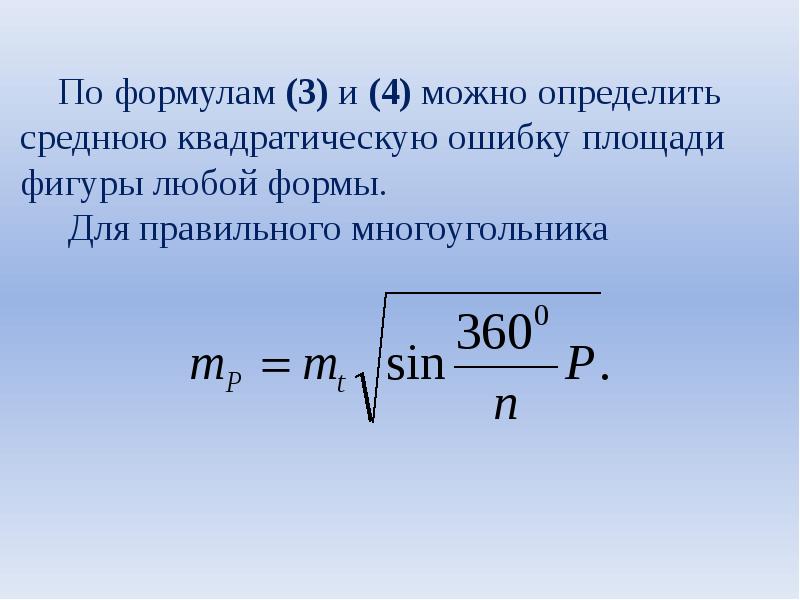 По формулам (3) и (4) можно определить среднюю квадратическую ошибку площади фигуры любой формы.

Для правильного многоугольника

$m_P = m_t \sqrt{\sin \frac{360^0}{n} P}.$